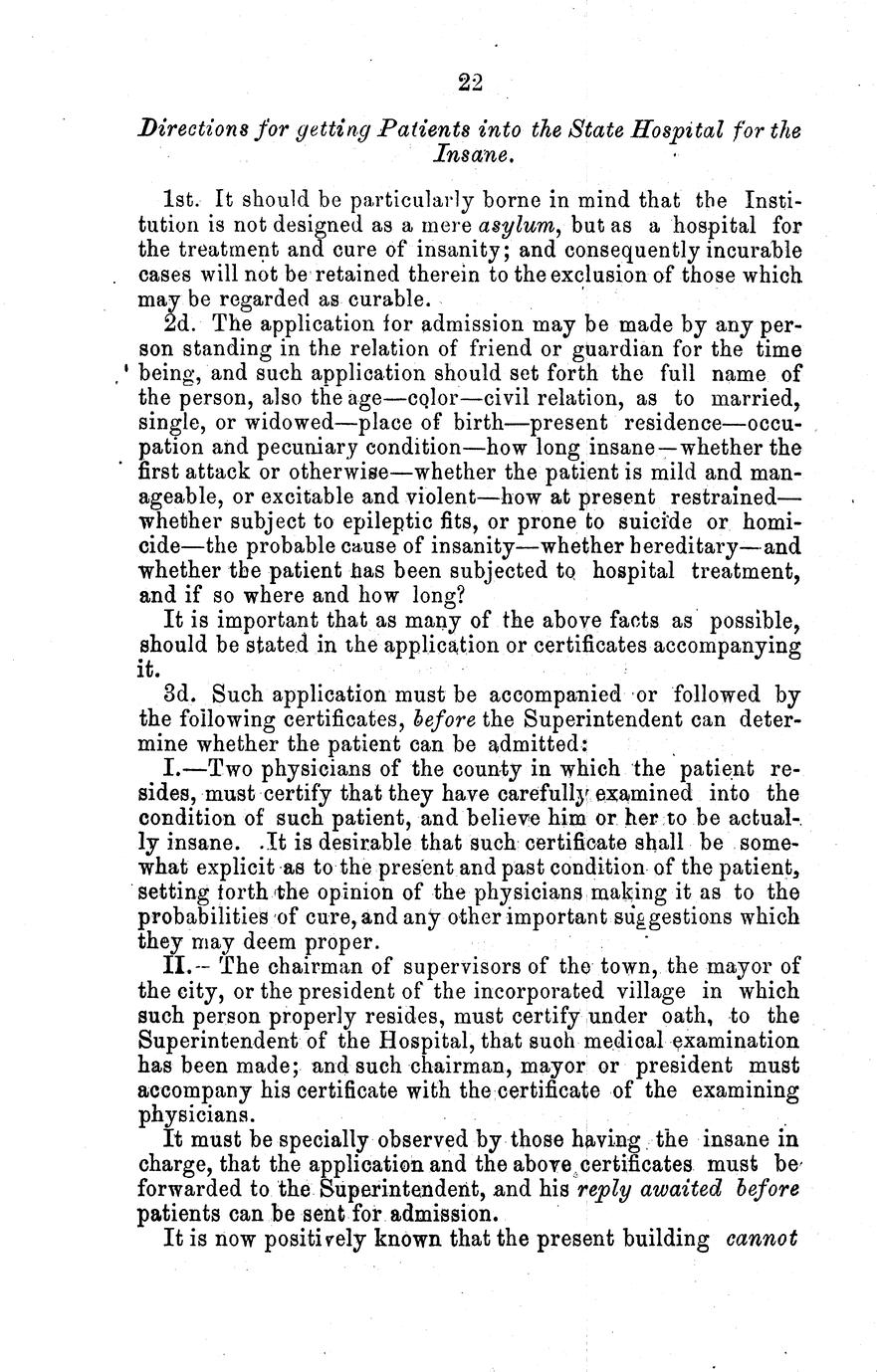 22

Directions for getting Patients into the State Hospital for the Insane.

1st. It should be particularly borne in mind that the Institution is not designed as a mere asylum, but as a hospital for the treatment and cure of insanity; and consequently incurable cases will not be retained therein to the exclusion of those which may be regarded as curable.

2d. The application for admission may be made by any person standing in the relation of friend or guardian for the time being, and such application should set forth the full name of the person, also the age—color—civil relation, as to married, single, or widowed—place of birth—present residence—occupation and pecuniary condition—how long insane—whether the first attack or otherwise—whether the patient is mild and manageable, or excitable and violent—how at present restrained—whether subject to epileptic fits, or prone to suicide or homicide—the probable cause of insanity—whether hereditary—and whether the patient has been subjected to hospital treatment, and if so where and how long?

It is important that as many of the above facts as possible, should be stated in the application or certificates accompanying it.

3d. Such application must be accompanied or followed by the following certificates, before the Superintendent can determine whether the patient can be admitted:

I.—Two physicians of the county in which the patient resides, must certify that they have carefully examined into the condition of such patient, and believe him or her to be actually insane. It is desirable that such certificate shall be somewhat explicit as to the present and past condition of the patient, setting forth the opinion of the physicians making it as to the probabilities of cure, and any other important suggestions which they may deem proper.

II.—The chairman of supervisors of the town, the mayor of the city, or the president of the incorporated village in which such person properly resides, must certify under oath, to the Superintendent of the Hospital, that such medical examination has been made; and such chairman, mayor or president must accompany his certificate with the certificate of the examining physicians.

It must be specially observed by those having the insane in charge, that the application and the above certificates must be forwarded to the Superintendent, and his reply awaited before patients can be sent for admission.

It is now positively known that the present building cannot